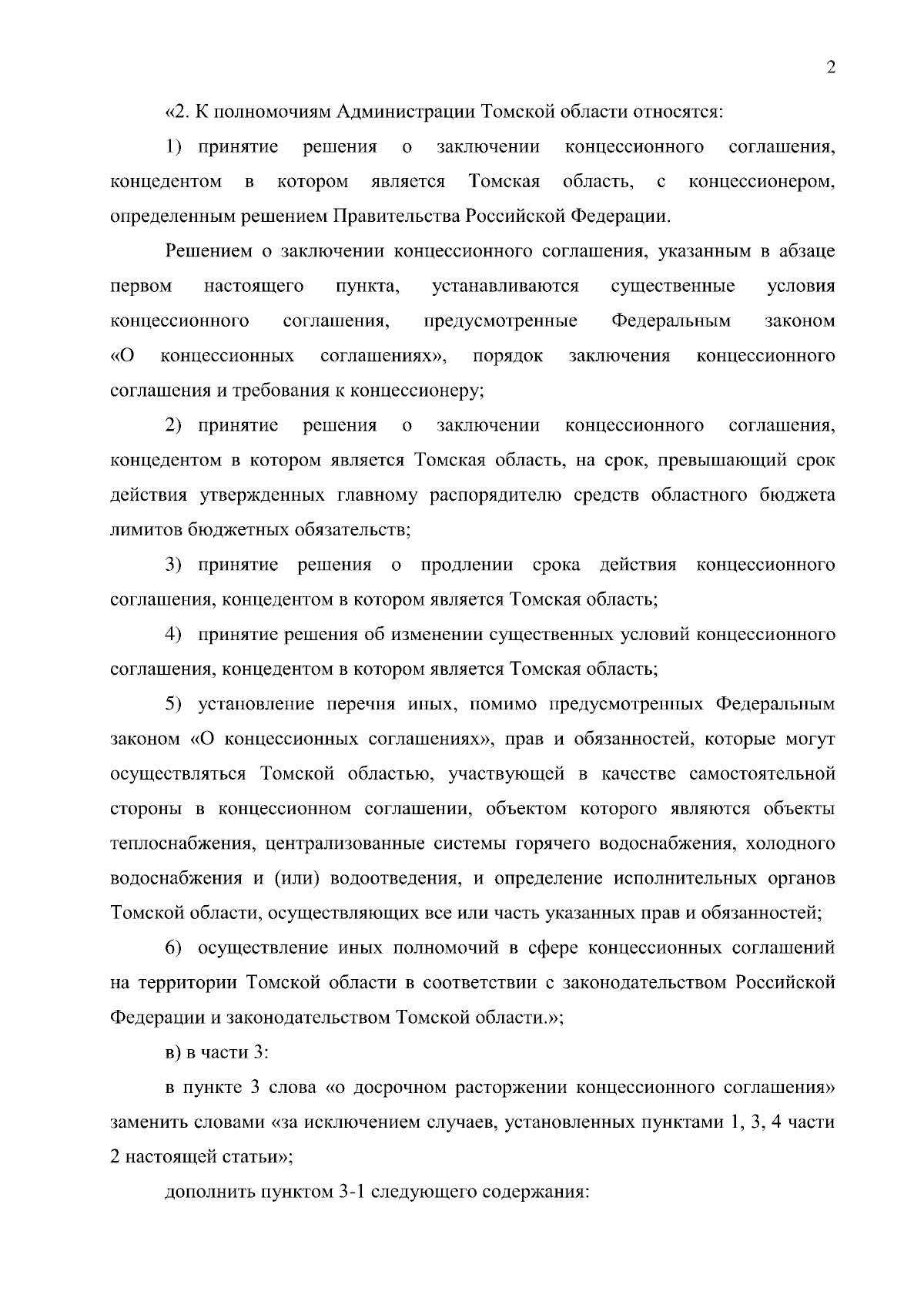 2

«2. К полномочиям Администрации Томской области относятся:

1) принятие решения о заключении концессионного соглашения, концедентом в котором является Томская область, с концессионером, определенным решением Правительства Российской Федерации.

Решением о заключении концессионного соглашения, указанным в абзаце первом настоящего пункта, устанавливаются существенные условия концессионного соглашения, предусмотренные Федеральным законом «О концессионных соглашениях», порядок заключения концессионного соглашения и требования к концессионеру;

2) принятие решения о заключении концессионного соглашения, концедентом в котором является Томская область, на срок, превышающий срок действия утвержденных главному распорядителю средств областного бюджета лимитов бюджетных обязательств;

3) принятие решения о продлении срока действия концессионного соглашения, концедентом в котором является Томская область;

4) принятие решения об изменении существенных условий концессионного соглашения, концедентом в котором является Томская область;

5) установление перечня иных, помимо предусмотренных Федеральным законом «О концессионных соглашениях», прав и обязанностей, которые могут осуществляться Томской областью, участвующей в качестве самостоятельной стороны в концессионном соглашении, объектом которого являются объекты теплоснабжения, централизованные системы горячего водоснабжения, холодного водоснабжения и (или) водоотведения, и определение исполнительных органов Томской области, осуществляющих все или часть указанных прав и обязанностей;

6) осуществление иных полномочий в сфере концессионных соглашений на территории Томской области в соответствии с законодательством Российской Федерации и законодательством Томской области.»;

в) в части 3:

в пункте 3 слова «о досрочном расторжении концессионного соглашения» заменить словами «за исключением случаев, установленных пунктами 1, 3, 4 части 2 настоящей статьи»;

дополнить пунктом 3-1 следующего содержания: